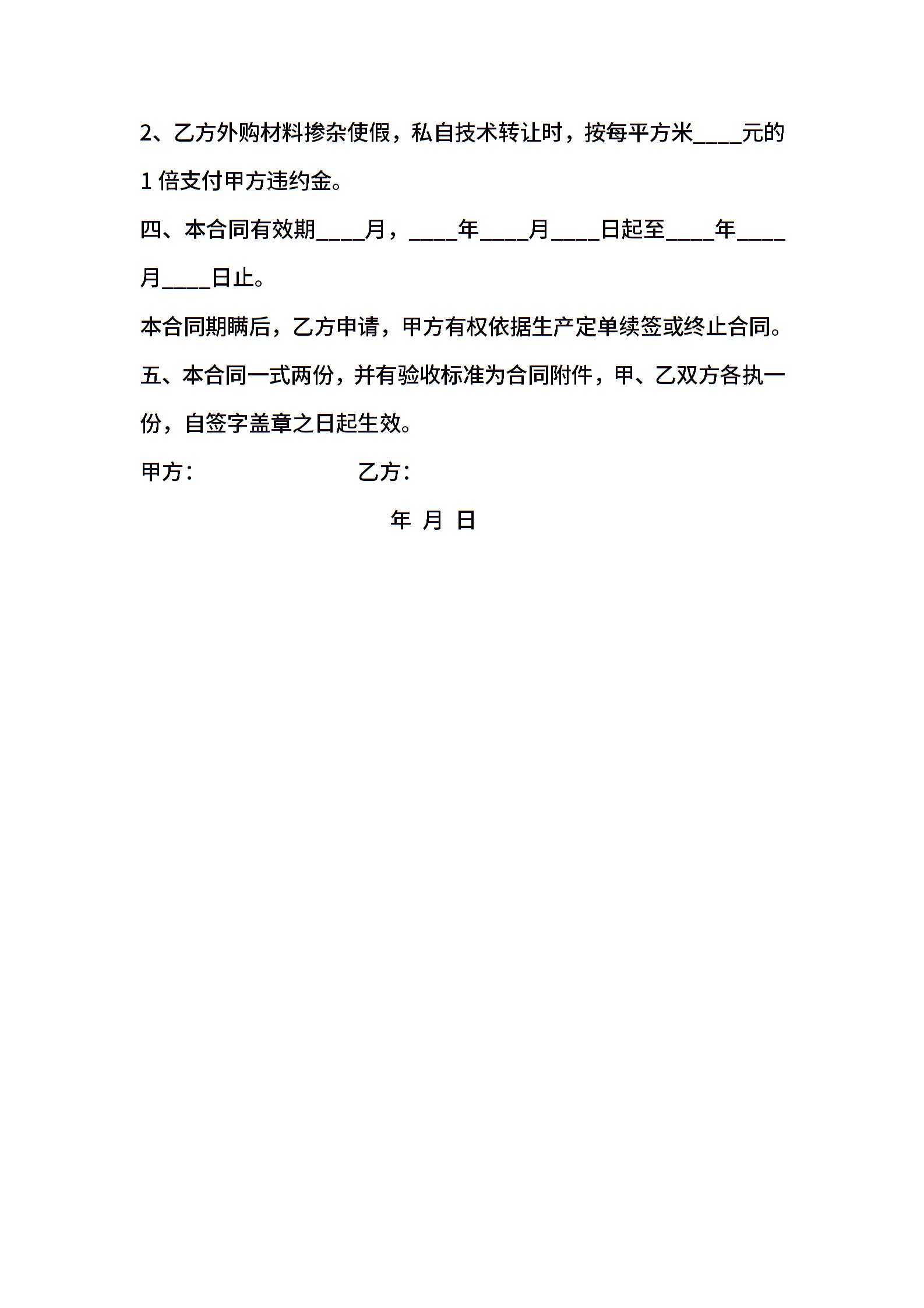 2、乙方外购材料掺杂使假，私自技术转让时，按每平方米____元的1倍支付甲方违约金。

四、本合同有效期____月，____年____月____日起至____年____月____日止。

本合同期瞒后，乙方申请，甲方有权依据生产定单续签或终止合同。

五、本合同一式两份，并有验收标准为合同附件，甲、乙双方各执一份，自签字盖章之日起生效。

甲方：　　　　乙方：

年 月 日